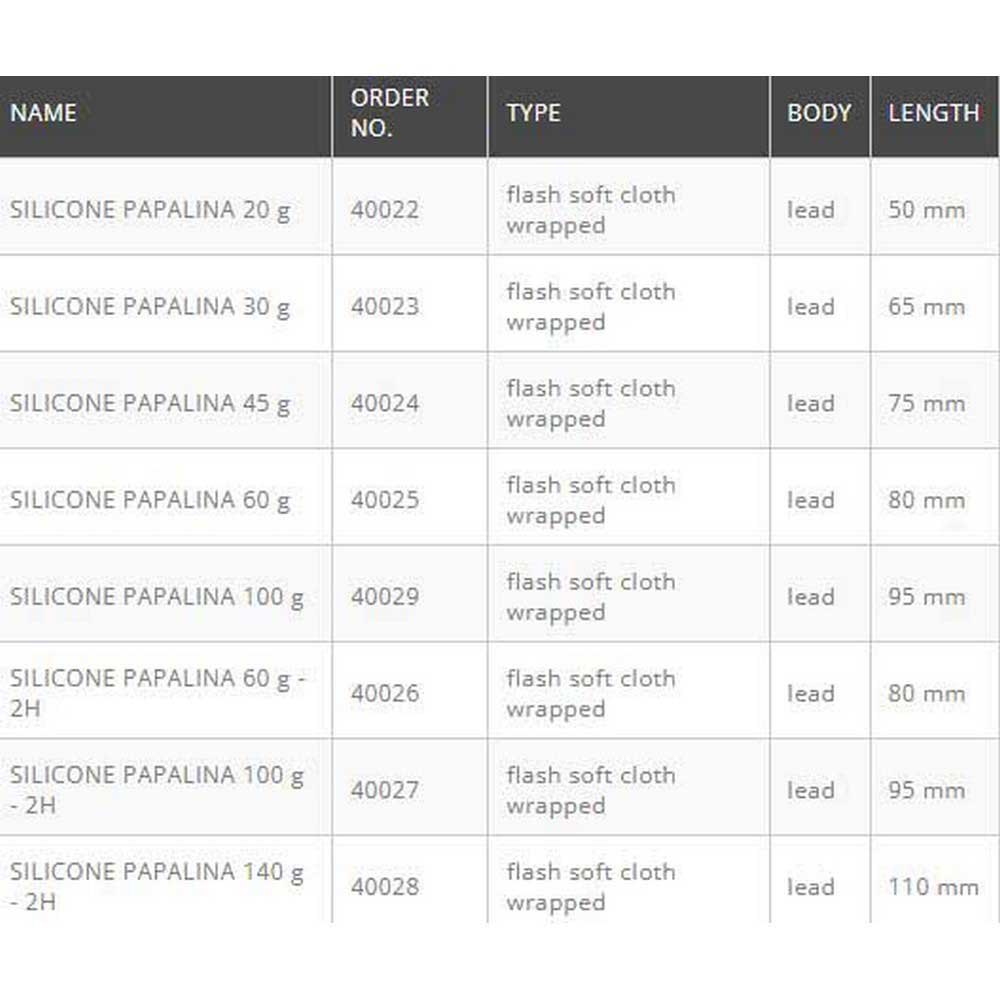 | NAME | ORDER NO. | TYPE | BODY | LENGTH |
|---|---|---|---|---|
| SILICONE PAPALINA 20 g | 40022 | flash soft cloth wrapped | lead | 50 mm |
| SILICONE PAPALINA 30 g | 40023 | flash soft cloth wrapped | lead | 65 mm |
| SILICONE PAPALINA 45 g | 40024 | flash soft cloth wrapped | lead | 75 mm |
| SILICONE PAPALINA 60 g | 40025 | flash soft cloth wrapped | lead | 80 mm |
| SILICONE PAPALINA 100 g | 40029 | flash soft cloth wrapped | lead | 95 mm |
| SILICONE PAPALINA 60 g - 2H | 40026 | flash soft cloth wrapped | lead | 80 mm |
| SILICONE PAPALINA 100 g - 2H | 40027 | flash soft cloth wrapped | lead | 95 mm |
| SILICONE PAPALINA 140 g - 2H | 40028 | flash soft cloth wrapped | lead | 110 mm |